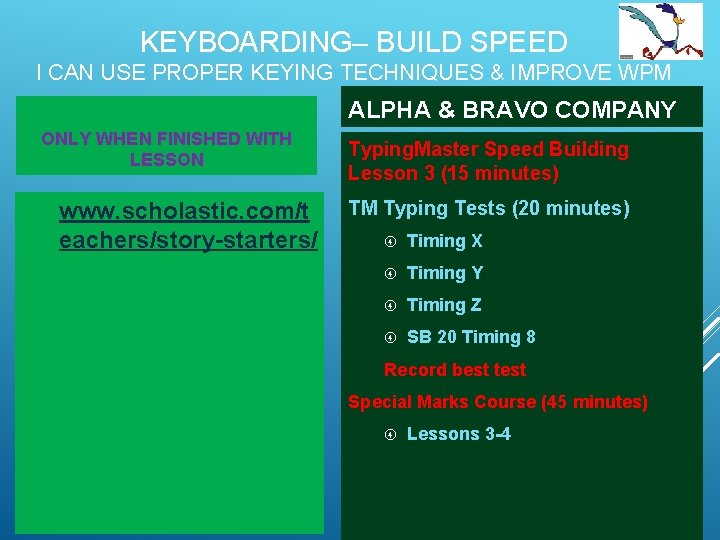 KEYBOARDING– BUILD SPEED
I CAN USE PROPER KEYING TECHNIQUES & IMPROVE WPM

ONLY WHEN FINISHED WITH LESSON

www.scholastic.com/teachers/story-starters/

ALPHA & BRAVO COMPANY

TypingMaster Speed Building Lesson 3 (15 minutes)

TM Typing Tests (20 minutes)

Timing X

Timing Y

Timing Z

SB 20 Timing 8

Record best test

Special Marks Course (45 minutes)

Lessons 3-4